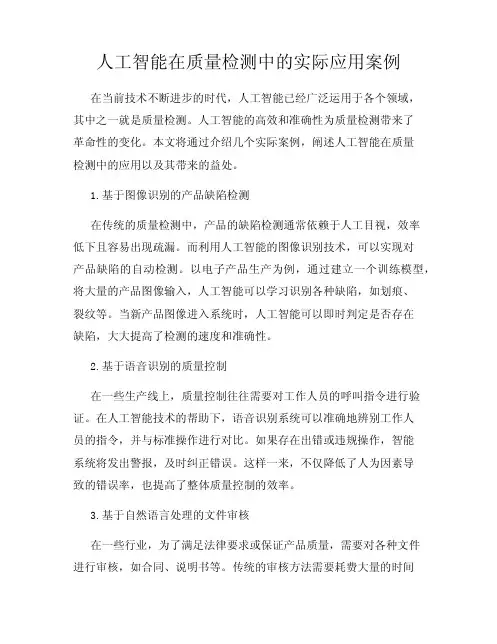 人工智能在质量检测中的实际应用案例

在当前技术不断进步的时代，人工智能已经广泛运用于各个领域，其中之一就是质量检测。人工智能的高效和准确性为质量检测带来了革命性的变化。本文将通过介绍几个实际案例，阐述人工智能在质量检测中的应用以及其带来的益处。

1. 基于图像识别的产品缺陷检测

在传统的质量检测中，产品的缺陷检测通常依赖于人工目视，效率低下且容易出现疏漏。而利用人工智能的图像识别技术，可以实现对产品缺陷的自动检测。以电子产品生产为例，通过建立一个训练模型，将大量的产品图像输入，人工智能可以学习识别各种缺陷，如划痕、裂纹等。当新产品图像进入系统时，人工智能可以即时判定是否存在缺陷，大大提高了检测的速度和准确性。

2. 基于语音识别的质量控制

在一些生产线上，质量控制往往需要对工作人员的呼叫指令进行验证。在人工智能技术的帮助下，语音识别系统可以准确地辨别工作人员的指令，并与标准操作进行对比。如果存在出错或违规操作，智能系统将发出警报，及时纠正错误。这样一来，不仅降低了人为因素导致的错误率，也提高了整体质量控制的效率。

3. 基于自然语言处理的文件审核

在一些行业，为了满足法律要求或保证产品质量，需要对各种文件进行审核，如合同、说明书等。传统的审核方法需要耗费大量的时间